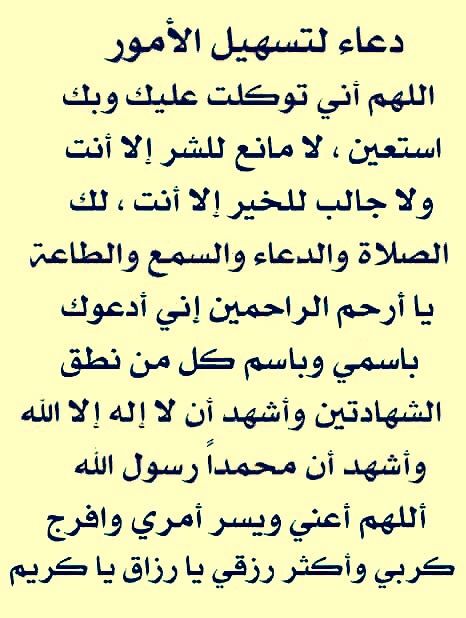 دعاء لتسهيل الأمور

اللهم أني توكلت عليك وبك استعين ، لا مانع للشر إلا أنت ولا جالب للخير إلا أنت ، لك الصلاة والدعاء والسمع والطاعة يا أرحم الراحمين إني أدعوك باسمي وباسم كل من نطق الشهادتين وأشهد أن لا إله إلا الله وأشهد أن محمداً رسول الله أللهم أعني ويسر أمري وافرج كربي وأكثر رزقي يا رزاق يا كريم